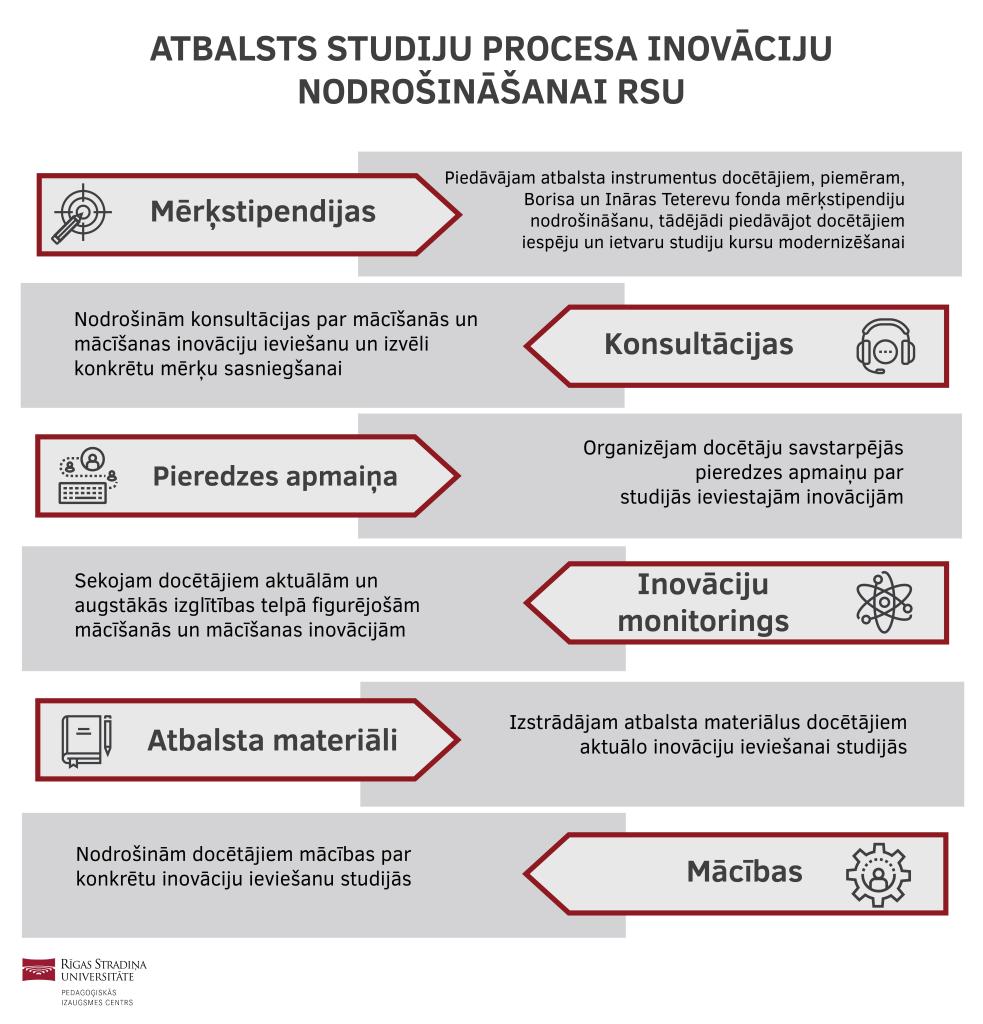 ATBALSTS STUDIJU PROCESA INOVĀCIJU NODROŠINĀŠANAI RSU

Mērķstipendijas

Piedāvājam atbalsta instrumentus docētājiem, piemēram, Borisa un Ināras Teterevu fonda mērķstipendiju nodrošināšanu, tādējādi piedāvājot docētājiem iespēju un ietvaru studiju kursu modernizēšanai

Nodrošinām konsultācijas par mācīšanās un mācīšanas inovāciju ieviešanu un izvēli konkrētu mērķu sasniegšanai

Konsultācijas

Pieredzes apmaiņa

Organizējam docētāju savstarpējās pieredzes apmaiņu par studijās ieviestajām inovācijām

Sekojam docētājiem aktuālām un augstākās izglītības telpā figurējošām mācīšanās un mācīšanas inovācijām

Inovāciju monitorings

Atbalsta materiāli

Izstrādājam atbalsta materiālus docētājiem aktuālo inovāciju ieviešanai studijās

Nodrošinām docētājiem mācības par konkrētu inovāciju ieviešanu studijās

Mācības

RĪGAS STRADIŅA UNIVERSITĀTE
PEDAGOĢISKĀS IZAUGSMES CENTRS